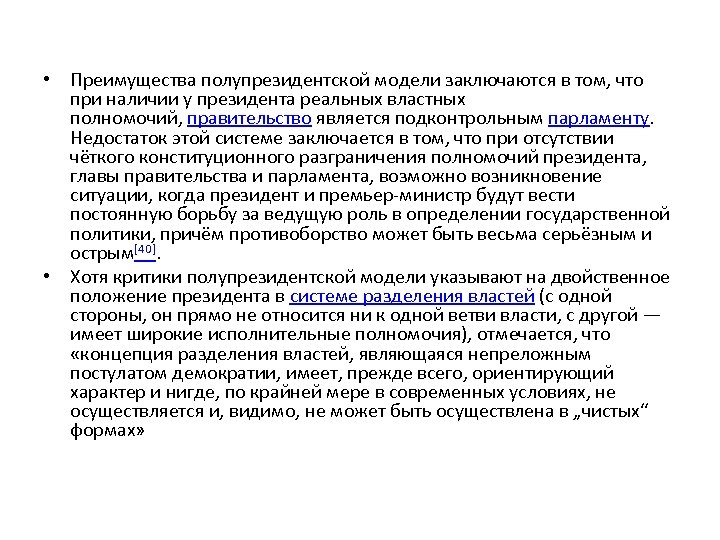 • Преимущества полупрезидентской модели заключаются в том, что при наличии у президента реальных властных полномочий, правительство является подконтрольным парламенту. Недостаток этой системе заключается в том, что при отсутствии чёткого конституционного разграничения полномочий президента, главы правительства и парламента, возможно возникновение ситуации, когда президент и премьер-министр будут вести постоянную борьбу за ведущую роль в определении государственной политики, причём противоборство может быть весьма серьёзным и острым[40].

• Хотя критики полупрезидентской модели указывают на двойственное положение президента в системе разделения властей (с одной стороны, он прямо не относится ни к одной ветви власти, с другой — имеет широкие исполнительные полномочия), отмечается, что «концепция разделения властей, являющаяся непреложным постулатом демократии, имеет, прежде всего, ориентирующий характер и нигде, по крайней мере в современных условиях, не осуществляется и, видимо, не может быть осуществлена в „чистых“ формах»